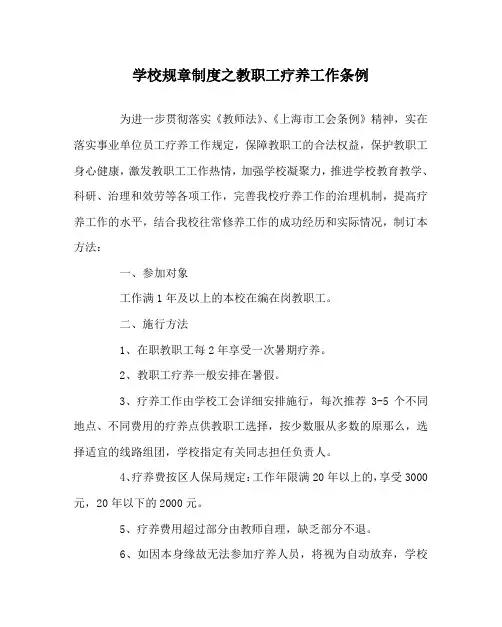 学校规章制度之教职工疗养工作条例

为进一步贯彻落实《教师法》、《上海市工会条例》精神，实在落实事业单位员工疗养工作规定，保障教职工的合法权益，保护教职工身心健康，激发教职工工作热情，加强学校凝聚力，推进学校教育教学、科研、治理和效劳等各项工作，完善我校疗养工作的治理机制，提高疗养工作的水平，结合我校往常修养工作的成功经历和实际情况，制订本方法：

一、参加对象

工作满1年及以上的本校在编在岗教职工。

二、施行方法

1、在职教职工每2年享受一次暑期疗养。

2、教职工疗养一般安排在暑假。

3、疗养工作由学校工会详细安排施行，每次推荐 3-5 个不同地点、不同费用的疗养点供教职工选择，按少数服从多数的原那么，选择适宜的线路组团，学校指定有关同志担任负责人。

4、疗养费按区人保局规定：工作年限满20年以上的，享受3000元，20年以下的2000元。

5、疗养费用超过部分由教师自理，缺乏部分不退。

6、如因本身缘故无法参加疗养人员，将视为自动放弃，学校